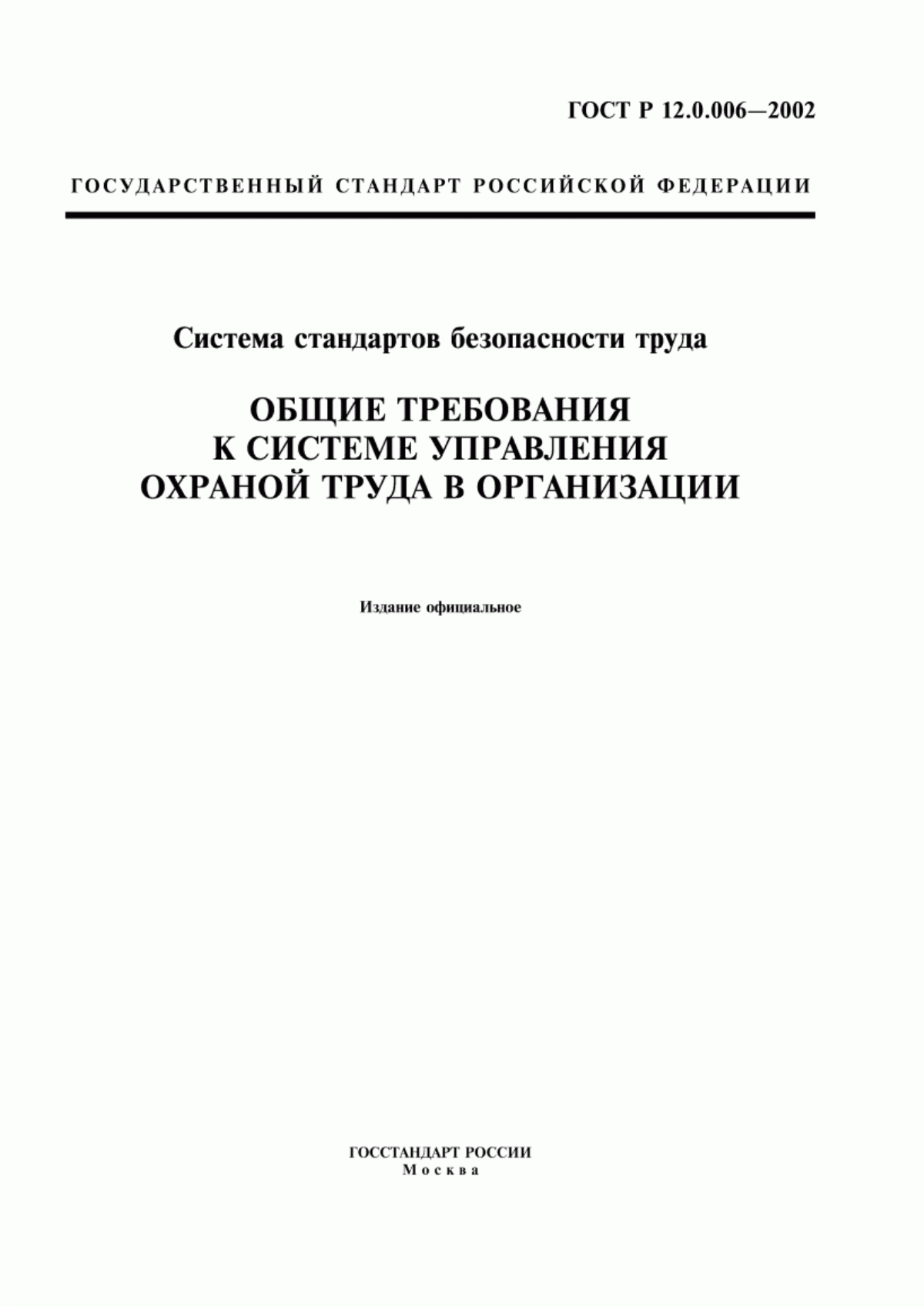 ГОСТ Р 12.0.006—2002

ГОСУДАРСТВЕННЫЙ СТАНДАРТ РОССИЙСКОЙ ФЕДЕРАЦИИ

Система стандартов безопасности труда

ОБЩИЕ ТРЕБОВАНИЯ К СИСТЕМЕ УПРАВЛЕНИЯ ОХРАНОЙ ТРУДА В ОРГАНИЗАЦИИ

Издание официальное

ГОССТАНДАРТ РОССИИ
Москва